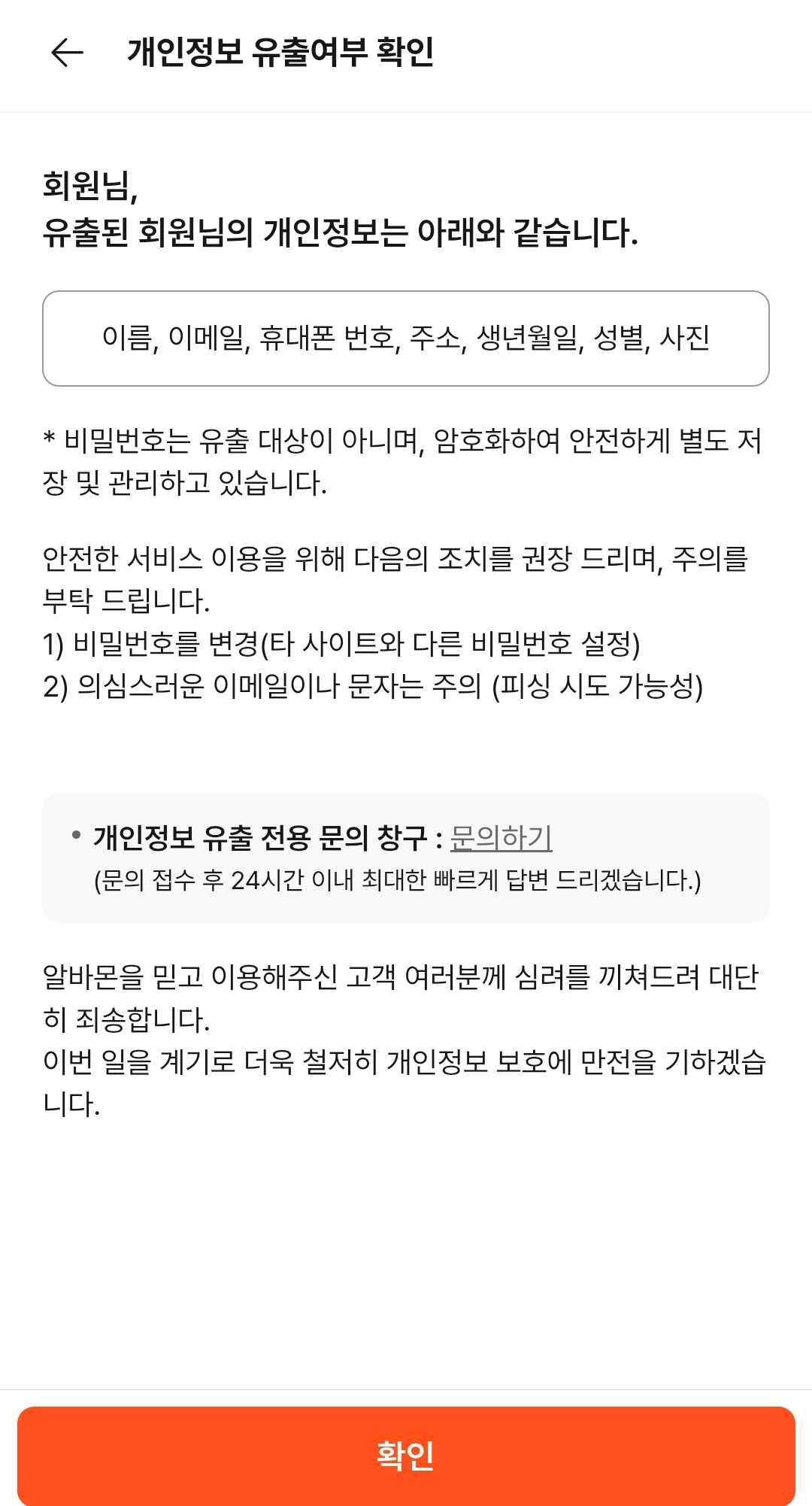 개인정보 유출여부 확인

회원님,
유출된 회원님의 개인정보는 아래와 같습니다.

이름, 이메일, 휴대폰 번호, 주소, 생년월일, 성별, 사진

* 비밀번호는 유출 대상이 아니며, 암호화하여 안전하게 별도 저장 및 관리하고 있습니다.

안전한 서비스 이용을 위해 다음의 조치를 권장 드리며, 주의를 부탁 드립니다.
1) 비밀번호를 변경(타 사이트와 다른 비밀번호 설정)
2) 의심스러운 이메일이나 문자는 주의 (피싱 시도 가능성)

• 개인정보 유출 전용 문의 창구 : 문의하기
(문의 접수 후 24시간 이내 최대한 빠르게 답변 드리겠습니다.)

알바몬을 믿고 이용해주신 고객 여러분께 심려를 끼쳐드려 대단히 죄송합니다.
이번 일을 계기로 더욱 철저히 개인정보 보호에 만전을 기하겠습니다.

확인